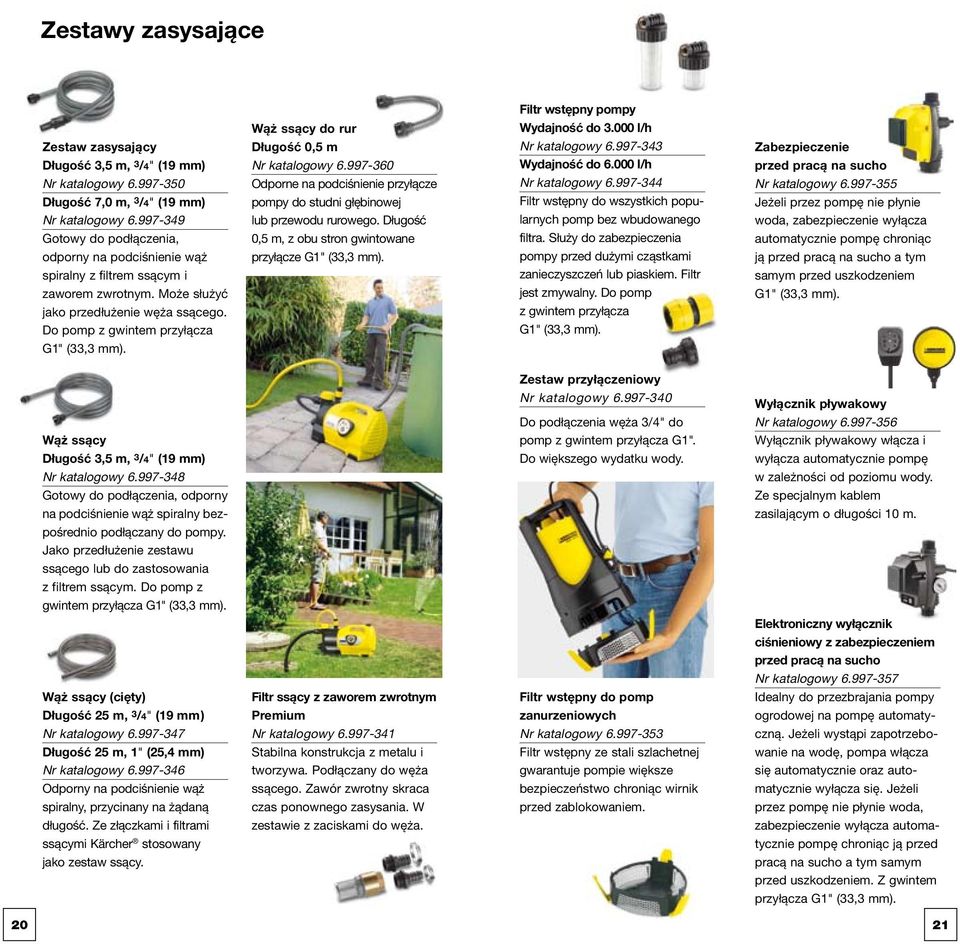 Zestawy zasysające

Zestaw zasysający
Długość 3,5 m, 3/4" (19 mm)
Nr katalogowy 6.997-350
Długość 7,0 m, 3/4" (19 mm)
Nr katalogowy 6.997-349
Gotowy do podłączenia, odporny na podciśnienie wąż spiralny z filtrem ssącym i zaworem zwrotnym. Może służyć jako przedłużenie węża ssącego. Do pomp z gwintem przyłącza G1" (33,3 mm).

Wąż ssący
Długość 3,5 m, 3/4" (19 mm)
Nr katalogowy 6.997-348
Gotowy do podłączenia, odporny na podciśnienie wąż spiralny bezpośrednio podłączany do pompy. Jako przedłużenie zestawu ssącego lub do zastosowania z filtrem ssącym. Do pomp z gwintem przyłącza G1" (33,3 mm).

Wąż ssący (cięty)
Długość 25 m, 3/4" (19 mm)
Nr katalogowy 6.997-347
Długość 25 m, 1" (25,4 mm)
Nr katalogowy 6.997-346
Odporny na podciśnienie wąż spiralny, przycinany na żądaną długość. Ze złączkami i filtrami ssącymi Kärcher® stosowany jako zestaw ssący.

Wąż ssący do rur
Długość 0,5 m
Nr katalogowy 6.997-360
Odporne na podciśnienie przyłącze pompy do studni głębinowej lub przewodu rurowego. Długość 0,5 m, z obu stron gwintowane przyłącze G1" (33,3 mm).

Filtr ssący z zaworem zwrotnym Premium
Nr katalogowy 6.997-341
Stabilna konstrukcja z metalu i tworzywa. Podłączany do węża ssącego. Zawór zwrotny skraca czas ponownego zasysania. W zestawie z zaciskami do węża.

Filtr wstępny pompy
Wydajność do 3.000 l/h
Nr katalogowy 6.997-343
Wydajność do 6.000 l/h
Nr katalogowy 6.997-344
Filtr wstępny do wszystkich popularnych pomp bez wbudowanego filtra. Służy do zabezpieczenia pompy przed dużymi cząstkami zanieczyszczeń lub piaskiem. Filtr jest zmywalny. Do pomp z gwintem przyłącza G1" (33,3 mm).

Zestaw przyłączeniowy
Nr katalogowy 6.997-340
Do podłączenia węża 3/4" do pomp z gwintem przyłącza G1". Do większego wydatku wody.

Filtr wstępny do pomp zanurzeniowych
Nr katalogowy 6.997-353
Filtr wstępny ze stali szlachetnej gwarantuje pompie większe bezpieczeństwo chroniąc wirnik przed zablokowaniem.

Zabezpieczenie przed pracą na sucho
Nr katalogowy 6.997-355
Jeżeli przez pompę nie płynie woda, zabezpieczenie wyłącza automatycznie pompę chroniąc ją przed pracą na sucho a tym samym przed uszkodzeniem G1" (33,3 mm).

Wyłącznik pływakowy
Nr katalogowy 6.997-356
Wyłącznik pływakowy włącza i wyłącza automatycznie pompę w zależności od poziomu wody. Ze specjalnym kablem zasilającym o długości 10 m.

Elektroniczny wyłącznik ciśnieniowy z zabezpieczeniem przed pracą na sucho
Nr katalogowy 6.997-357
Idealny do przezbrajania pompy ogrodowej na pompę automatyczną. Jeżeli wystąpi zapotrzebowanie na wodę, pompa włącza się automatycznie oraz automatycznie wyłącza się. Jeżeli przez pompę nie płynie woda, zabezpieczenie wyłącza automatycznie pompę chroniąc ją przed pracą na sucho a tym samym przed uszkodzeniem. Z gwintem przyłącza G1" (33,3 mm).

20

21